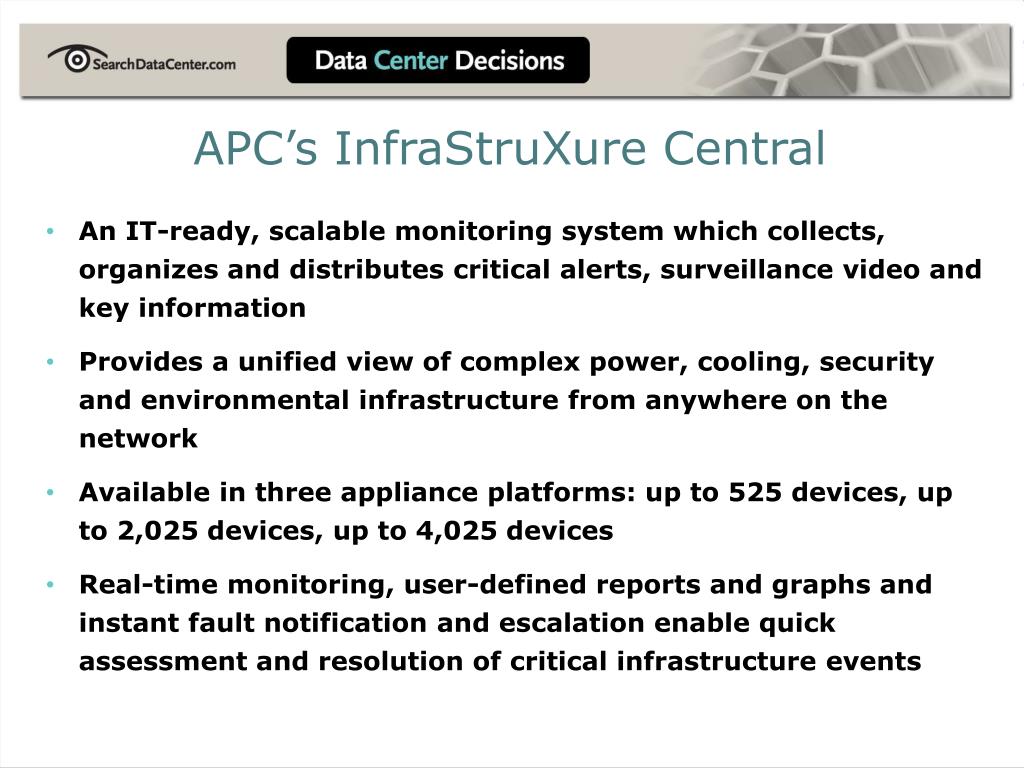 SearchDataCenter.com

Data Center Decisions

APC's InfraStruXure Central

• An IT-ready, scalable monitoring system which collects, organizes and distributes critical alerts, surveillance video and key information

• Provides a unified view of complex power, cooling, security and environmental infrastructure from anywhere on the network

• Available in three appliance platforms: up to 525 devices, up to 2,025 devices, up to 4,025 devices

• Real-time monitoring, user-defined reports and graphs and instant fault notification and escalation enable quick assessment and resolution of critical infrastructure events